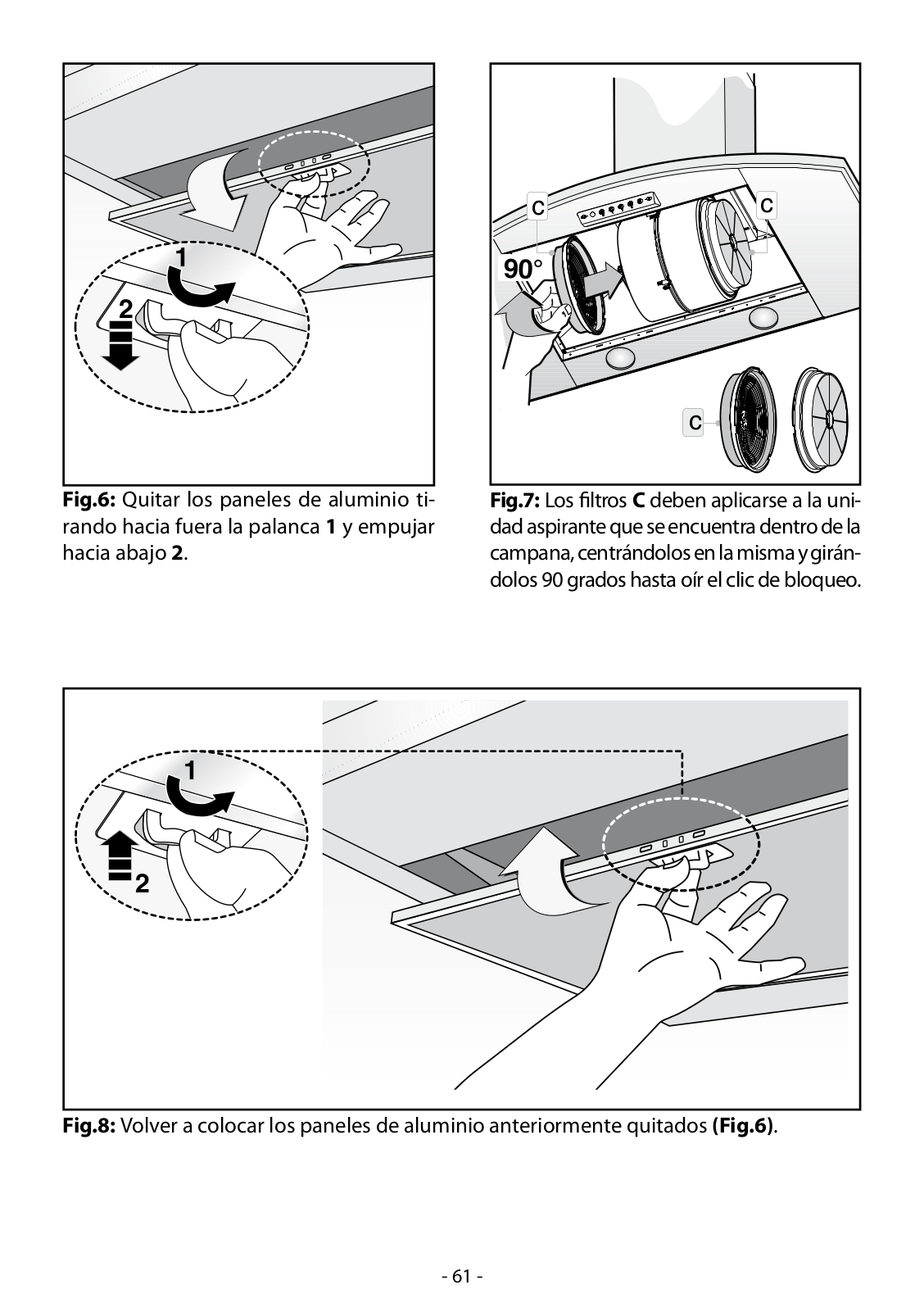 1

2

Fig.6: Quitar los paneles de aluminio tirando hacia fuera la palanca 1 y empujar hacia abajo 2.

C

C

90°

C

Fig.7: Los filtros C deben aplicarse a la unidad aspirante que se encuentra dentro de la campana, centrándolos en la misma y girándolos 90 grados hasta oír el clic de bloqueo.

1

2

Fig.8: Volver a colocar los paneles de aluminio anteriormente quitados (Fig.6).

- 61 -